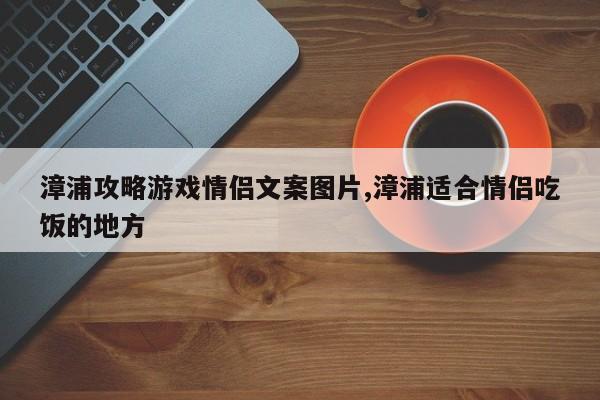 漳浦攻略游戏情侣文案图片,漳浦适合情侣吃饭的地方